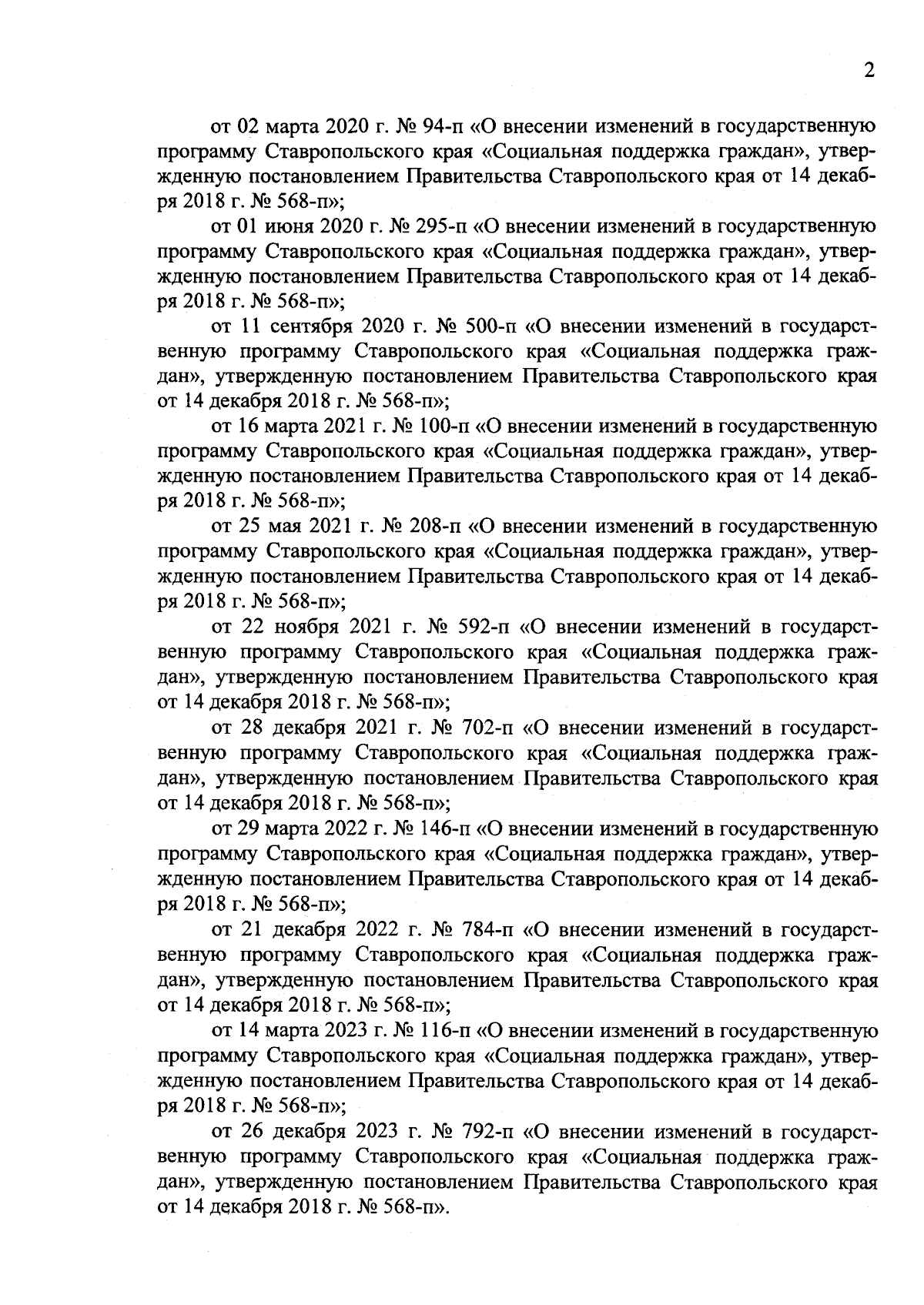 2

от 02 марта 2020 г. № 94-п «О внесении изменений в государственную программу Ставропольского края «Социальная поддержка граждан», утвержденную постановлением Правительства Ставропольского края от 14 декабря 2018 г. № 568-п»;

от 01 июня 2020 г. № 295-п «О внесении изменений в государственную программу Ставропольского края «Социальная поддержка граждан», утвержденную постановлением Правительства Ставропольского края от 14 декабря 2018 г. № 568-п»;

от 11 сентября 2020 г. № 500-п «О внесении изменений в государственную программу Ставропольского края «Социальная поддержка граждан», утвержденную постановлением Правительства Ставропольского края от 14 декабря 2018 г. № 568-п»;

от 16 марта 2021 г. № 100-п «О внесении изменений в государственную программу Ставропольского края «Социальная поддержка граждан», утвержденную постановлением Правительства Ставропольского края от 14 декабря 2018 г. № 568-п»;

от 25 мая 2021 г. № 208-п «О внесении изменений в государственную программу Ставропольского края «Социальная поддержка граждан», утвержденную постановлением Правительства Ставропольского края от 14 декабря 2018 г. № 568-п»;

от 22 ноября 2021 г. № 592-п «О внесении изменений в государственную программу Ставропольского края «Социальная поддержка граждан», утвержденную постановлением Правительства Ставропольского края от 14 декабря 2018 г. № 568-п»;

от 28 декабря 2021 г. № 702-п «О внесении изменений в государственную программу Ставропольского края «Социальная поддержка граждан», утвержденную постановлением Правительства Ставропольского края от 14 декабря 2018 г. № 568-п»;

от 29 марта 2022 г. № 146-п «О внесении изменений в государственную программу Ставропольского края «Социальная поддержка граждан», утвержденную постановлением Правительства Ставропольского края от 14 декабря 2018 г. № 568-п»;

от 21 декабря 2022 г. № 784-п «О внесении изменений в государственную программу Ставропольского края «Социальная поддержка граждан», утвержденную постановлением Правительства Ставропольского края от 14 декабря 2018 г. № 568-п»;

от 14 марта 2023 г. № 116-п «О внесении изменений в государственную программу Ставропольского края «Социальная поддержка граждан», утвержденную постановлением Правительства Ставропольского края от 14 декабря 2018 г. № 568-п»;

от 26 декабря 2023 г. № 792-п «О внесении изменений в государственную программу Ставропольского края «Социальная поддержка граждан», утвержденную постановлением Правительства Ставропольского края от 14 декабря 2018 г. № 568-п».